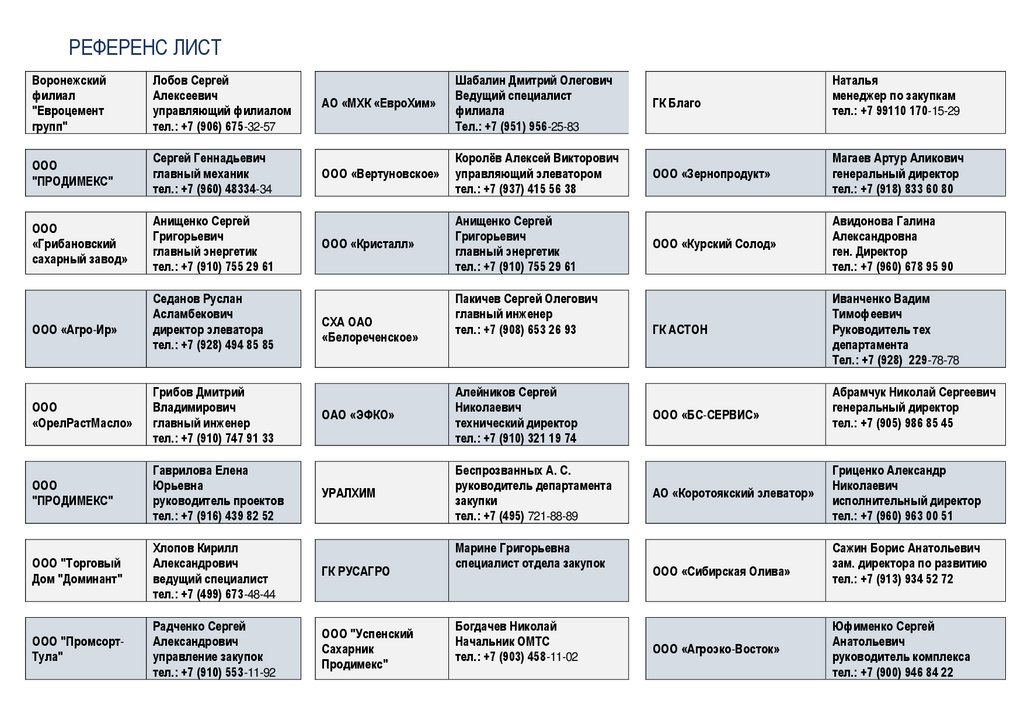 РЕФЕРЕНС ЛИСТ

| | |
|---|---|
| Воронежский филиал "Евроцемент групп" | Лобов Сергей Алексеевич управляющий филиалом тел.: +7 (906) 675-32-57 |
| ООО "ПРОДИМЕКС" | Сергей Геннадьевич главный механик тел.: +7 (960) 48334-34 |
| ООО «Грибановский сахарный завод» | Анищенко Сергей Григорьевич главный энергетик тел.: +7 (910) 755 29 61 |
| ООО «Агро-Ир» | Седанов Руслан Асламбекович директор элеватора тел.: +7 (928) 494 85 85 |
| ООО «ОрелРастМасло» | Грибов Дмитрий Владимирович главный инженер тел.: +7 (910) 747 91 33 |
| ООО "ПРОДИМЕКС" | Гаврилова Елена Юрьевна руководитель проектов тел.: +7 (916) 439 82 52 |
| ООО "Торговый Дом "Доминант" | Хлопов Кирилл Александрович ведущий специалист тел.: +7 (499) 673-48-44 |
| ООО "Промсорт-Тула" | Радченко Сергей Александрович управление закупок тел.: +7 (910) 553-11-92 |

| | |
|---|---|
| АО «МХК «ЕвроХим» | Шабалин Дмитрий Олегович Ведущий специалист филиала Тел.: +7 (951) 956-25-83 |
| ООО «Вертуновское» | Королёв Алексей Викторович управляющий элеватором тел.: +7 (937) 415 56 38 |
| ООО «Кристалл» | Анищенко Сергей Григорьевич главный энергетик тел.: +7 (910) 755 29 61 |
| СХА ОАО «Белореченское» | Пакичев Сергей Олегович главный инженер тел.: +7 (908) 653 26 93 |
| ОАО «ЭФКО» | Алейников Сергей Николаевич технический директор тел.: +7 (910) 321 19 74 |
| УРАЛХИМ | Беспрозванных А. С. руководитель департамента закупки тел.: +7 (495) 721-88-89 |
| ГК РУСАГРО | Марине Григорьевна специалист отдела закупок |
| ООО "Успенский Сахарник Продимекс" | Богдачев Николай Начальник ОМТС тел.: +7 (903) 458-11-02 |

| | |
|---|---|
| ГК Благо | Наталья менеджер по закупкам тел.: +7 99110 170-15-29 |
| ООО «Зернопродукт» | Магаев Артур Аликович генеральный директор тел.: +7 (918) 833 60 80 |
| ООО «Курский Солод» | Авидонова Галина Александровна ген. Директор тел.: +7 (960) 678 95 90 |
| ГК АСТОН | Иванченко Вадим Тимофеевич Руководитель тех департамента Тел.: +7 (928) 229-78-78 |
| ООО «БС-СЕРВИС» | Абрамчук Николай Сергеевич генеральный директор тел.: +7 (905) 986 85 45 |
| АО «Коротоякский элеватор» | Гриценко Александр Николаевич исполнительный директор тел.: +7 (960) 963 00 51 |
| ООО «Сибирская Олива» | Сажин Борис Анатольевич зам. директора по развитию тел.: +7 (913) 934 52 72 |
| ООО «Агроэко-Восток» | Юфименко Сергей Анатольевич руководитель комплекса тел.: +7 (900) 946 84 22 |